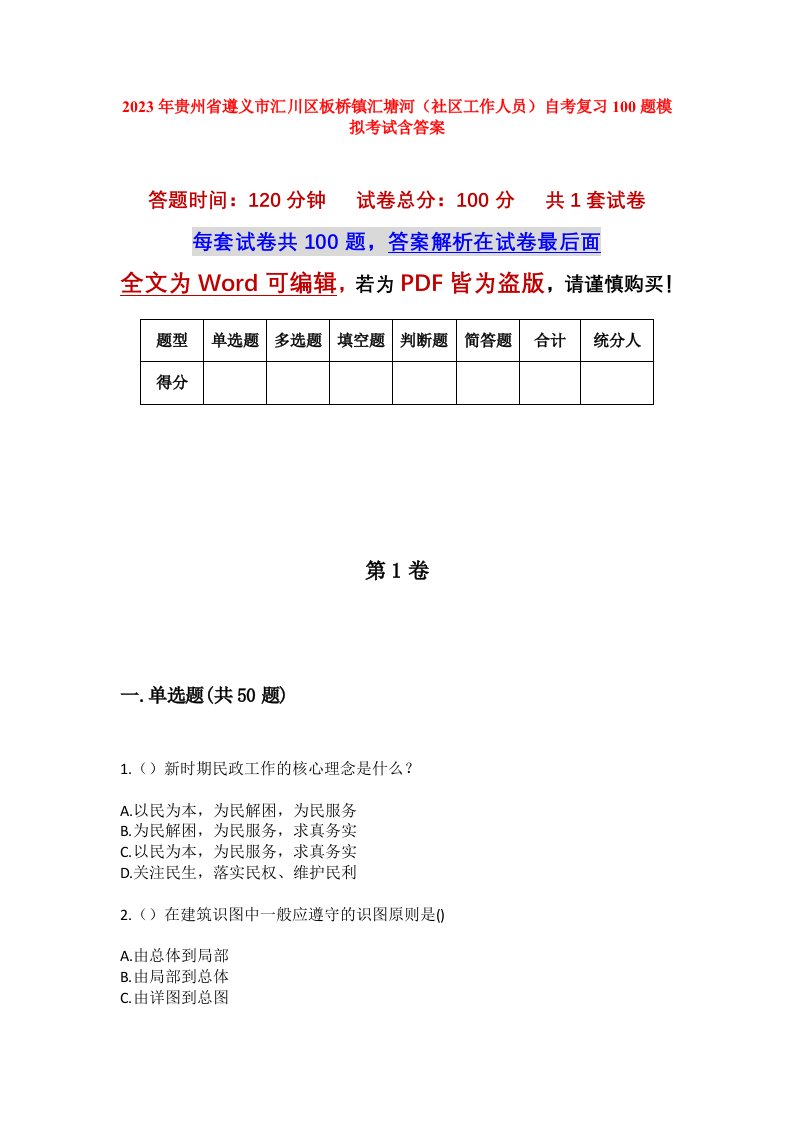 2023年贵州省遵义市汇川区板桥镇汇塘河（社区工作人员）自考复习100题模拟考试含答案

答题时间：120分钟　　试卷总分：100分　　共1套试卷

每套试卷共100题，答案解析在试卷最后面

全文为Word可编辑，若为PDF皆为盗版，请谨慎购买！

| 题型 | 单选题 | 多选题 | 填空题 | 判断题 | 简答题 | 合计 | 统分人 |
|---|---|---|---|---|---|---|---|
| 得分 | | | | | | | |

第1卷

一.单选题(共50题)

1.（）新时期民政工作的核心理念是什么？

A.以民为本，为民解困，为民服务
B.为民解困，为民服务，求真务实
C.以民为本，为民服务，求真务实
D.关注民生，落实民权、维护民利

2.（）在建筑识图中一般应遵守的识图原则是()

A.由总体到局部
B.由局部到总体
C.由详图到总图